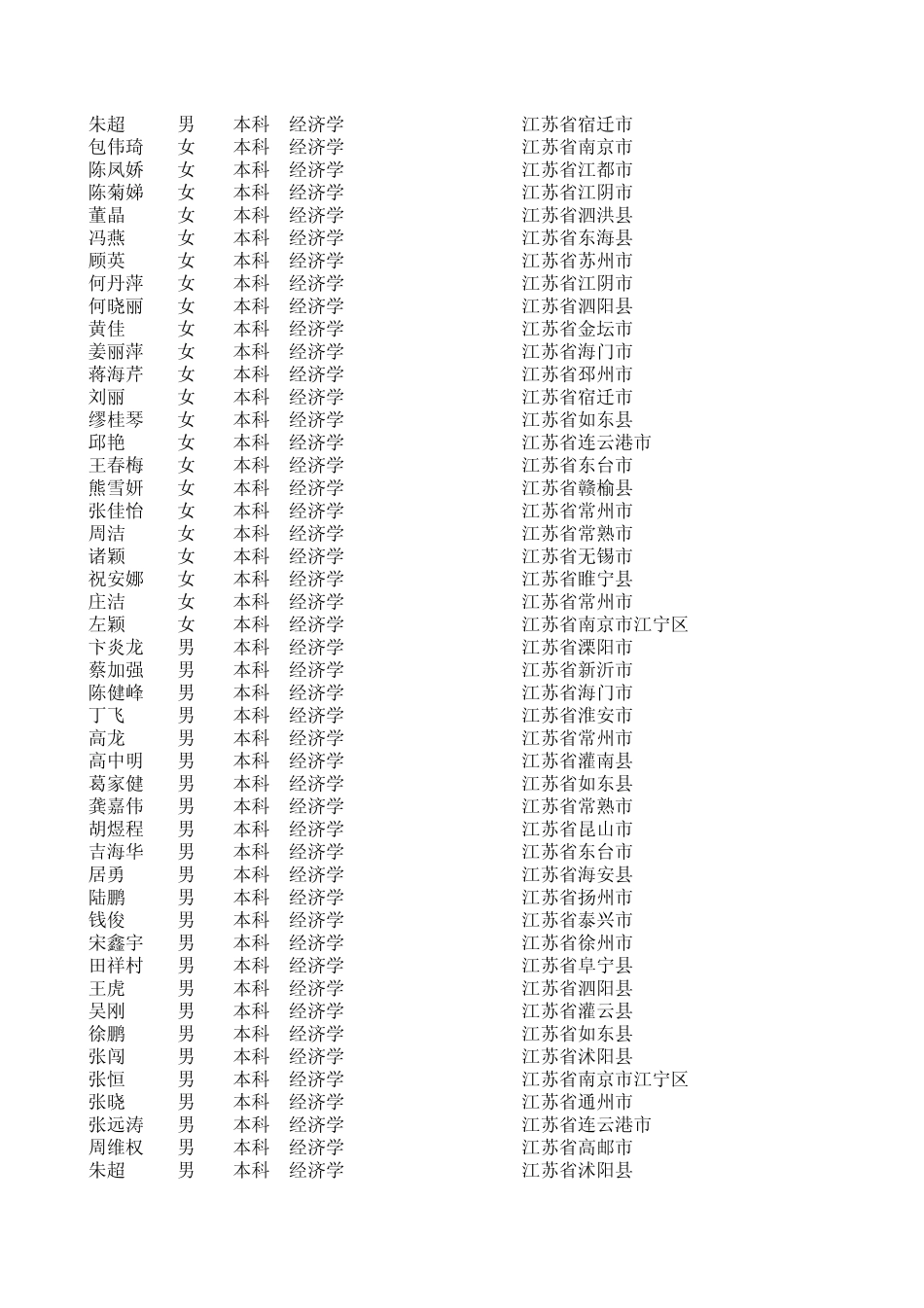 | 朱超 | 男 | 本科 | 经济学 | 江苏省宿迁市 |
|---|---|---|---|---|
| 包伟琦 | 女 | 本科 | 经济学 | 江苏省南京市 |
| 陈凤娇 | 女 | 本科 | 经济学 | 江苏省江都市 |
| 陈菊娣 | 女 | 本科 | 经济学 | 江苏省江阴市 |
| 董晶 | 女 | 本科 | 经济学 | 江苏省泗洪县 |
| 冯燕 | 女 | 本科 | 经济学 | 江苏省东海县 |
| 顾英 | 女 | 本科 | 经济学 | 江苏省苏州市 |
| 何丹萍 | 女 | 本科 | 经济学 | 江苏省江阴市 |
| 何晓丽 | 女 | 本科 | 经济学 | 江苏省泗阳县 |
| 黄佳 | 女 | 本科 | 经济学 | 江苏省金坛市 |
| 姜丽萍 | 女 | 本科 | 经济学 | 江苏省海门市 |
| 蒋海芹 | 女 | 本科 | 经济学 | 江苏省邳州市 |
| 刘丽 | 女 | 本科 | 经济学 | 江苏省宿迁市 |
| 缪桂琴 | 女 | 本科 | 经济学 | 江苏省如东县 |
| 邱艳 | 女 | 本科 | 经济学 | 江苏省连云港市 |
| 王春梅 | 女 | 本科 | 经济学 | 江苏省东台市 |
| 熊雪妍 | 女 | 本科 | 经济学 | 江苏省赣榆县 |
| 张佳怡 | 女 | 本科 | 经济学 | 江苏省常州市 |
| 周洁 | 女 | 本科 | 经济学 | 江苏省常熟市 |
| 诸颖 | 女 | 本科 | 经济学 | 江苏省无锡市 |
| 祝安娜 | 女 | 本科 | 经济学 | 江苏省睢宁县 |
| 庄洁 | 女 | 本科 | 经济学 | 江苏省常州市 |
| 左颖 | 女 | 本科 | 经济学 | 江苏省南京市江宁区 |
| 卞炎龙 | 男 | 本科 | 经济学 | 江苏省溧阳市 |
| 蔡加强 | 男 | 本科 | 经济学 | 江苏省新沂市 |
| 陈健峰 | 男 | 本科 | 经济学 | 江苏省海门市 |
| 丁飞 | 男 | 本科 | 经济学 | 江苏省淮安市 |
| 高龙 | 男 | 本科 | 经济学 | 江苏省常州市 |
| 高中明 | 男 | 本科 | 经济学 | 江苏省灌南县 |
| 葛家健 | 男 | 本科 | 经济学 | 江苏省如东县 |
| 龚嘉伟 | 男 | 本科 | 经济学 | 江苏省常熟市 |
| 胡煜程 | 男 | 本科 | 经济学 | 江苏省昆山市 |
| 吉海华 | 男 | 本科 | 经济学 | 江苏省东台市 |
| 居勇 | 男 | 本科 | 经济学 | 江苏省海安县 |
| 陆鹏 | 男 | 本科 | 经济学 | 江苏省扬州市 |
| 钱俊 | 男 | 本科 | 经济学 | 江苏省泰兴市 |
| 宋鑫宇 | 男 | 本科 | 经济学 | 江苏省徐州市 |
| 田祥村 | 男 | 本科 | 经济学 | 江苏省阜宁县 |
| 王虎 | 男 | 本科 | 经济学 | 江苏省泗阳县 |
| 吴刚 | 男 | 本科 | 经济学 | 江苏省灌云县 |
| 徐鹏 | 男 | 本科 | 经济学 | 江苏省如东县 |
| 张闯 | 男 | 本科 | 经济学 | 江苏省沭阳县 |
| 张恒 | 男 | 本科 | 经济学 | 江苏省南京市江宁区 |
| 张晓 | 男 | 本科 | 经济学 | 江苏省通州市 |
| 张远涛 | 男 | 本科 | 经济学 | 江苏省连云港市 |
| 周维权 | 男 | 本科 | 经济学 | 江苏省高邮市 |
| 朱超 | 男 | 本科 | 经济学 | 江苏省沭阳县 |